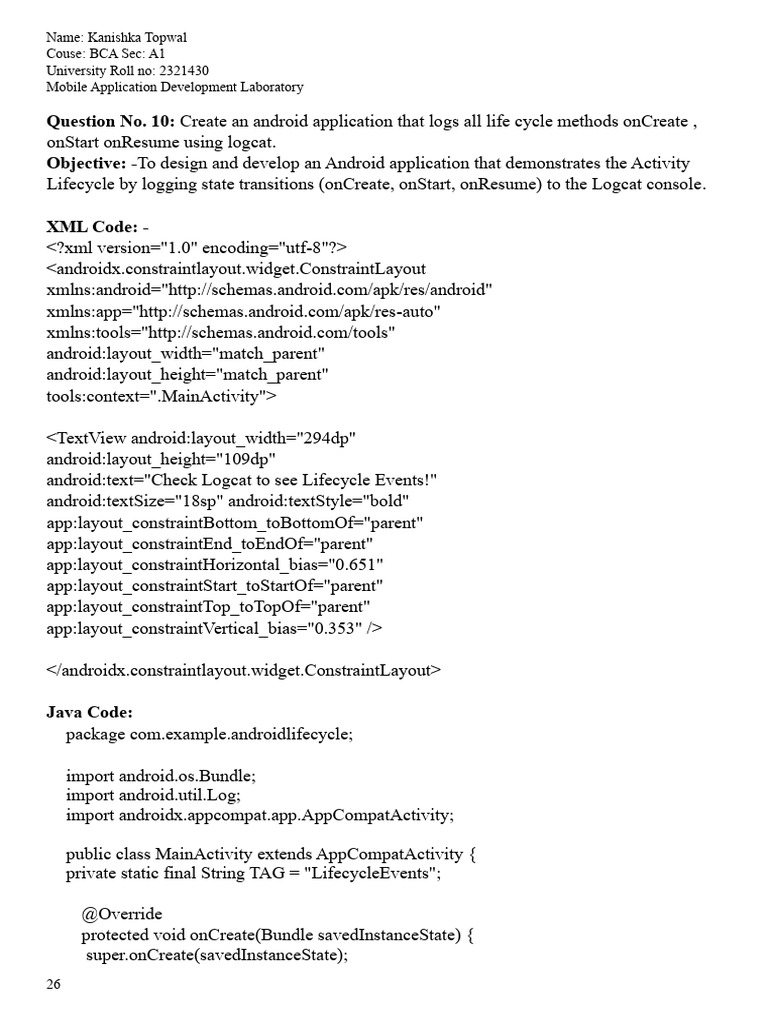 Name: Kanishka Topwal
Couse: BCA Sec: A1
University Roll no: 2321430
Mobile Application Development Laboratory

Question No. 10: Create an android application that logs all life cycle methods onCreate , onStart onResume using logcat.
Objective: -To design and develop an Android application that demonstrates the Activity Lifecycle by logging state transitions (onCreate, onStart, onResume) to the Logcat console.

XML Code: -
<?xml version="1.0" encoding="utf-8"?>
<androidx.constraintlayout.widget.ConstraintLayout
xmlns:android="http://schemas.android.com/apk/res/android"
xmlns:app="http://schemas.android.com/apk/res-auto"
xmlns:tools="http://schemas.android.com/tools"
android:layout_width="match_parent"
android:layout_height="match_parent"
tools:context=".MainActivity">

<TextView android:layout_width="294dp"
android:layout_height="109dp"
android:text="Check Logcat to see Lifecycle Events!"
android:textSize="18sp" android:textStyle="bold"
app:layout_constraintBottom_toBottomOf="parent"
app:layout_constraintEnd_toEndOf="parent"
app:layout_constraintHorizontal_bias="0.651"
app:layout_constraintStart_toStartOf="parent"
app:layout_constraintTop_toTopOf="parent"
app:layout_constraintVertical_bias="0.353" />

</androidx.constraintlayout.widget.ConstraintLayout>

Java Code:
package com.example.androidlifecycle;

import android.os.Bundle;
import android.util.Log;
import androidx.appcompat.app.AppCompatActivity;

public class MainActivity extends AppCompatActivity {
private static final String TAG = "LifecycleEvents";

@Override
protected void onCreate(Bundle savedInstanceState) {
super.onCreate(savedInstanceState);

26